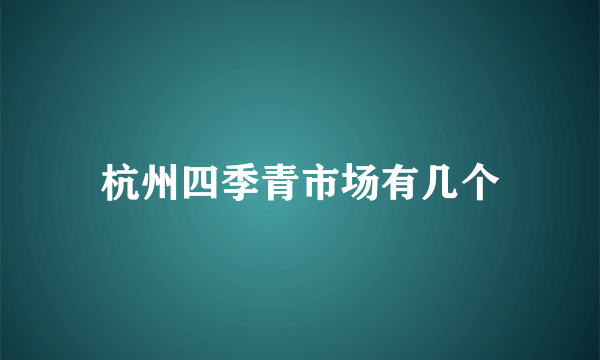 杭州四季青市场有几个